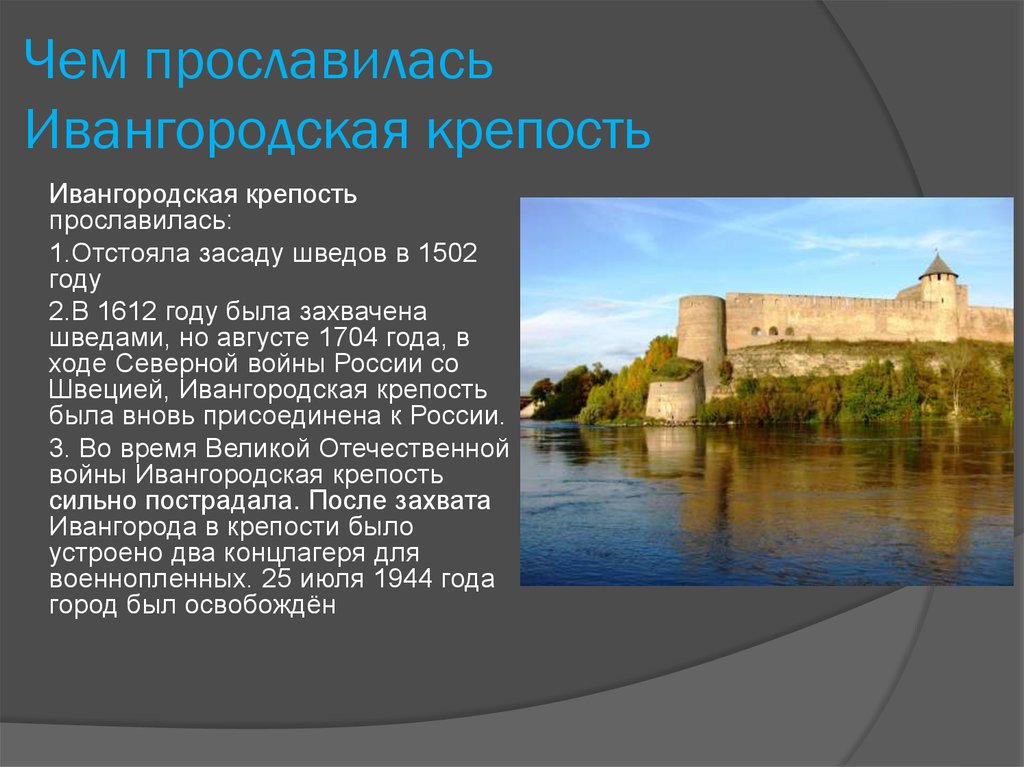 Чем прославилась Ивангородская крепость

Ивангородская крепость прославилась:

1.Отстояла засаду шведов в 1502 году

2.В 1612 году была захвачена шведами, но августе 1704 года, в ходе Северной войны России со Швецией, Ивангородская крепость была вновь присоединена к России.

3. Во время Великой Отечественной войны Ивангородская крепость сильно пострадала. После захвата Ивангорода в крепости было устроено два концлагеря для военнопленных. 25 июля 1944 года город был освобождён